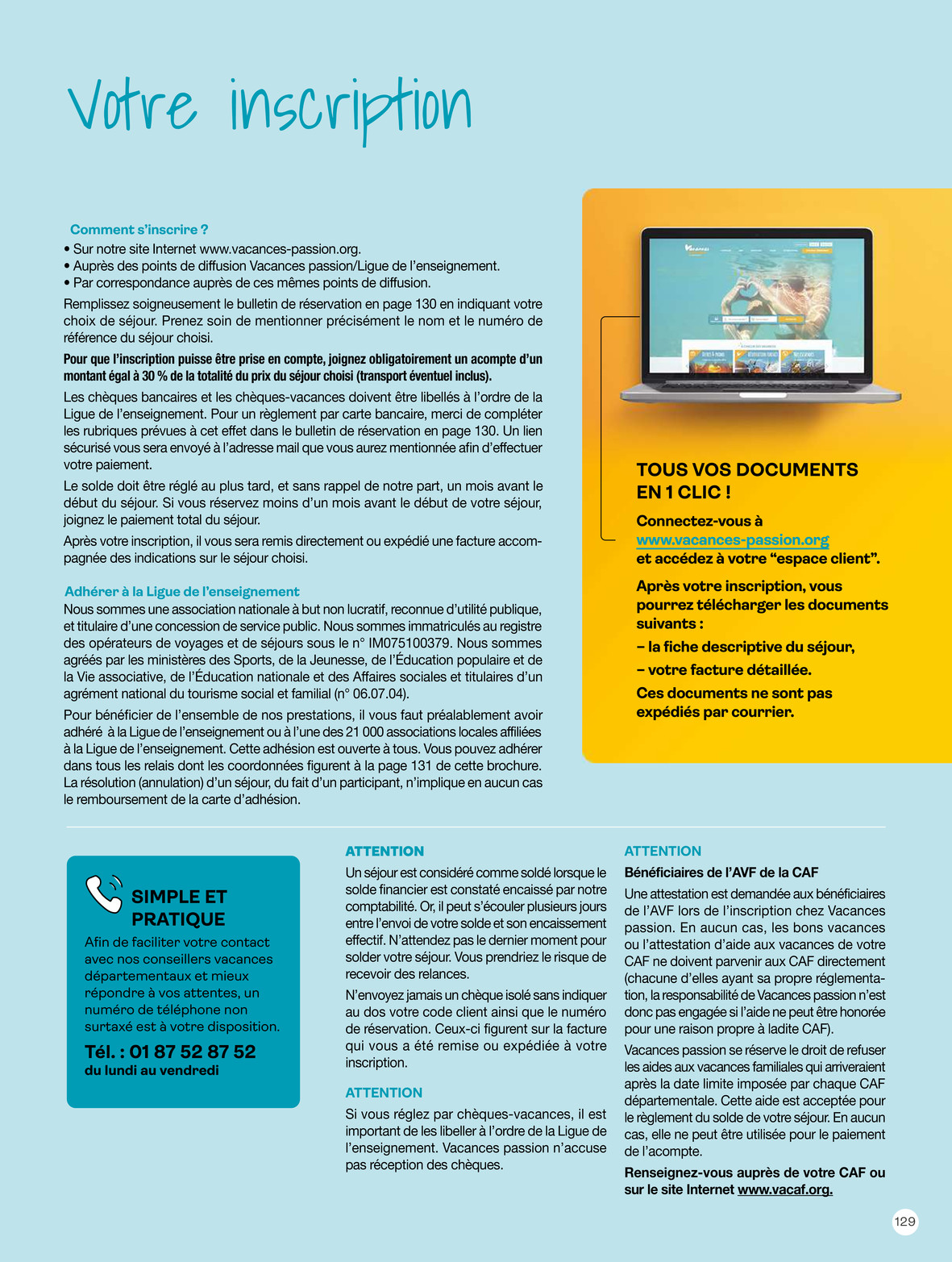 Votre inscription

Comment s'inscrire ?
• Sur notre site Internet www.vacances-passion.org.
• Auprès des points de diffusion Vacances passion/Ligue de l'enseignement.
• Par correspondance auprès de ces mêmes points de diffusion.

Remplissez soigneusement le bulletin de réservation en page 130 en indiquant votre choix de séjour. Prenez soin de mentionner précisément le nom et le numéro de référence du séjour choisi.

Pour que l'inscription puisse être prise en compte, joignez obligatoirement un acompte d'un montant égal à 30 % de la totalité du prix du séjour choisi (transport éventuel inclus).

Les chèques bancaires et les chèques-vacances doivent être libellés à l'ordre de la Ligue de l'enseignement. Pour un règlement par carte bancaire, merci de compléter les rubriques prévues à cet effet dans le bulletin de réservation en page 130. Un lien sécurisé vous sera envoyé à l'adresse mail que vous aurez mentionnée afin d'effectuer votre paiement.

Le solde doit être réglé au plus tard, et sans rappel de notre part, un mois avant le début du séjour. Si vous réservez moins d'un mois avant le début de votre séjour, joignez le paiement total du séjour.

Après votre inscription, il vous sera remis directement ou expédié une facture accompagnée des indications sur le séjour choisi.

Adhérer à la Ligue de l'enseignement
Nous sommes une association nationale à but non lucratif, reconnue d'utilité publique, et titulaire d'une concession de service public. Nous sommes immatriculés au registre des opérateurs de voyages et de séjours sous le n° IM075100379. Nous sommes agréés par les ministères des Sports, de la Jeunesse, de l'Éducation populaire et de la Vie associative, de l'Éducation nationale et des Affaires sociales et titulaires d'un agrément national du tourisme social et familial (n° 06.07.04).

Pour bénéficier de l'ensemble de nos prestations, il vous faut préalablement avoir adhéré à la Ligue de l'enseignement ou à l'une des 21 000 associations locales affiliées à la Ligue de l'enseignement. Cette adhésion est ouverte à tous. Vous pouvez adhérer dans tous les relais dont les coordonnées figurent à la page 131 de cette brochure. La résolution (annulation) d'un séjour, du fait d'un participant, n'implique en aucun cas le remboursement de la carte d'adhésion.

TOUS VOS DOCUMENTS EN 1 CLIC !

Connectez-vous à www.vacances-passion.org et accédez à votre "espace client".

Après votre inscription, vous pourrez télécharger les documents suivants :

– la fiche descriptive du séjour,

– votre facture détaillée.

Ces documents ne sont pas expédiés par courrier.

SIMPLE ET PRATIQUE
Afin de faciliter votre contact avec nos conseillers vacances départementaux et mieux répondre à vos attentes, un numéro de téléphone non surtaxé est à votre disposition.
Tél. : 01 87 52 87 52
du lundi au vendredi

ATTENTION
Un séjour est considéré comme soldé lorsque le solde financier est constaté encaissé par notre comptabilité. Or, il peut s'écouler plusieurs jours entre l'envoi de votre solde et son encaissement effectif. N'attendez pas le dernier moment pour solder votre séjour. Vous prendriez le risque de recevoir des relances.

N'envoyez jamais un chèque isolé sans indiquer au dos votre code client ainsi que le numéro de réservation. Ceux-ci figurent sur la facture qui vous a été remise ou expédiée à votre inscription.

ATTENTION
Si vous réglez par chèques-vacances, il est important de les libeller à l'ordre de la Ligue de l'enseignement. Vacances passion n'accuse pas réception des chèques.

ATTENTION
Bénéficiaires de l'AVF de la CAF
Une attestation est demandée aux bénéficiaires de l'AVF lors de l'inscription chez Vacances passion. En aucun cas, les bons vacances ou l'attestation d'aide aux vacances de votre CAF ne doivent parvenir aux CAF directement (chacune d'elles ayant sa propre réglementation, la responsabilité de Vacances passion n'est donc pas engagée si l'aide ne peut être honorée pour une raison propre à ladite CAF).

Vacances passion se réserve le droit de refuser les aides aux vacances familiales qui arriveraient après la date limite imposée par chaque CAF départementale. Cette aide est acceptée pour le règlement du solde de votre séjour. En aucun cas, elle ne peut être utilisée pour le paiement de l'acompte.

Renseignez-vous auprès de votre CAF ou sur le site Internet www.vacaf.org.

129